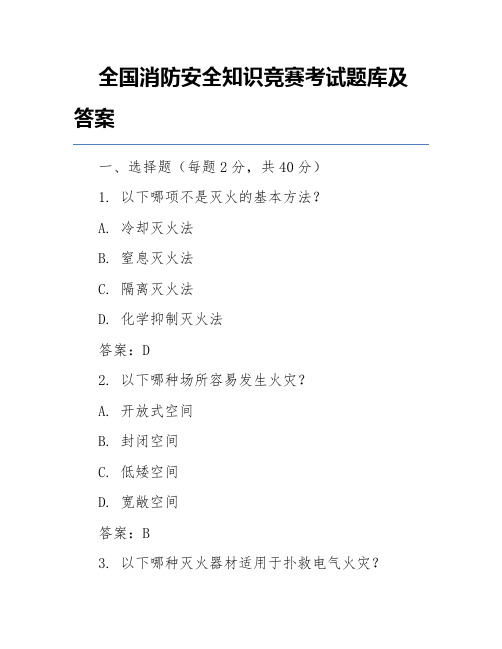 全国消防安全知识竞赛考试题库及答案

一、选择题（每题 2 分，共 40 分）

1. 以下哪项不是灭火的基本方法？

A. 冷却灭火法

B. 窒息灭火法

C. 隔离灭火法

D. 化学抑制灭火法

答案：D

2. 以下哪种场所容易发生火灾？

A. 开放式空间

B. 封闭空间

C. 低矮空间

D. 宽敞空间

答案：B

3. 以下哪种灭火器材适用于扑救电气火灾？